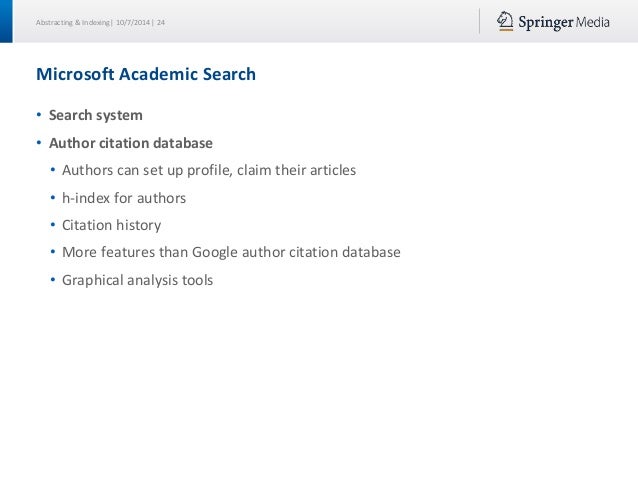 Abstracting & Indexing | 10/7/2014 | 24

Springer Media

Microsoft Academic Search

• Search system
• Author citation database
  • Authors can set up profile, claim their articles
  • h-index for authors
  • Citation history
  • More features than Google author citation database
  • Graphical analysis tools